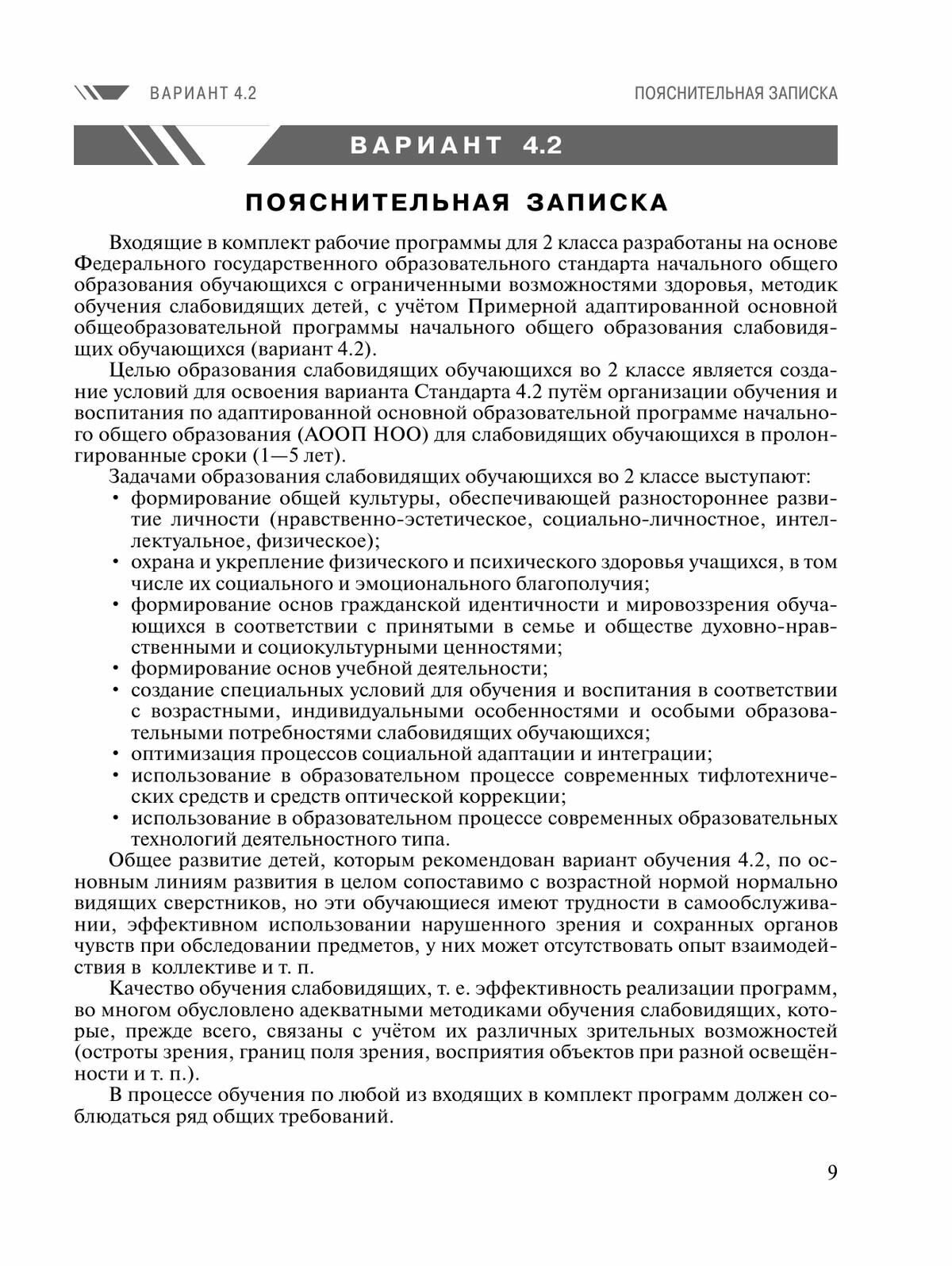 ВАРИАНТ 4.2

ПОЯСНИТЕЛЬНАЯ ЗАПИСКА

ВАРИАНТ 4.2

ПОЯСНИТЕЛЬНАЯ ЗАПИСКА

Входящие в комплект рабочие программы для 2 класса разработаны на основе Федерального государственного образовательного стандарта начального общего образования обучающихся с ограниченными возможностями здоровья, методик обучения слабовидящих детей, с учётом Примерной адаптированной основной общеобразовательной программы начального общего образования слабовидящих обучающихся (вариант 4.2).

Целью образования слабовидящих обучающихся во 2 классе является создание условий для освоения варианта Стандарта 4.2 путём организации обучения и воспитания по адаптированной основной образовательной программе начального общего образования (АООП НОО) для слабовидящих обучающихся в пролонгированные сроки (1—5 лет).

Задачами образования слабовидящих обучающихся во 2 классе выступают:
• формирование общей культуры, обеспечивающей разностороннее развитие личности (нравственно-эстетическое, социально-личностное, интеллектуальное, физическое);
• охрана и укрепление физического и психического здоровья учащихся, в том числе их социального и эмоционального благополучия;
• формирование основ гражданской идентичности и мировоззрения обучающихся в соответствии с принятыми в семье и обществе духовно-нравственными и социокультурными ценностями;
• формирование основ учебной деятельности;
• создание специальных условий для обучения и воспитания в соответствии с возрастными, индивидуальными особенностями и особыми образовательными потребностями слабовидящих обучающихся;
• оптимизация процессов социальной адаптации и интеграции;
• использование в образовательном процессе современных тифлотехнических средств и средств оптической коррекции;
• использование в образовательном процессе современных образовательных технологий деятельностного типа.

Общее развитие детей, которым рекомендован вариант обучения 4.2, по основным линиям развития в целом сопоставимо с возрастной нормой нормально видящих сверстников, но эти обучающиеся имеют трудности в самообслуживании, эффективном использовании нарушенного зрения и сохранных органов чувств при обследовании предметов, у них может отсутствовать опыт взаимодействия в коллективе и т. п.

Качество обучения слабовидящих, т. е. эффективность реализации программ, во многом обусловлено адекватными методиками обучения слабовидящих, которые, прежде всего, связаны с учётом их различных зрительных возможностей (остроты зрения, границ поля зрения, восприятия объектов при разной освещённости и т. п.).

В процессе обучения по любой из входящих в комплект программ должен соблюдаться ряд общих требований.

9